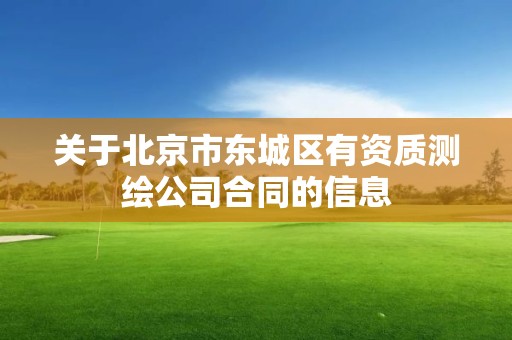 关于北京市东城区有资质测绘公司合同的信息